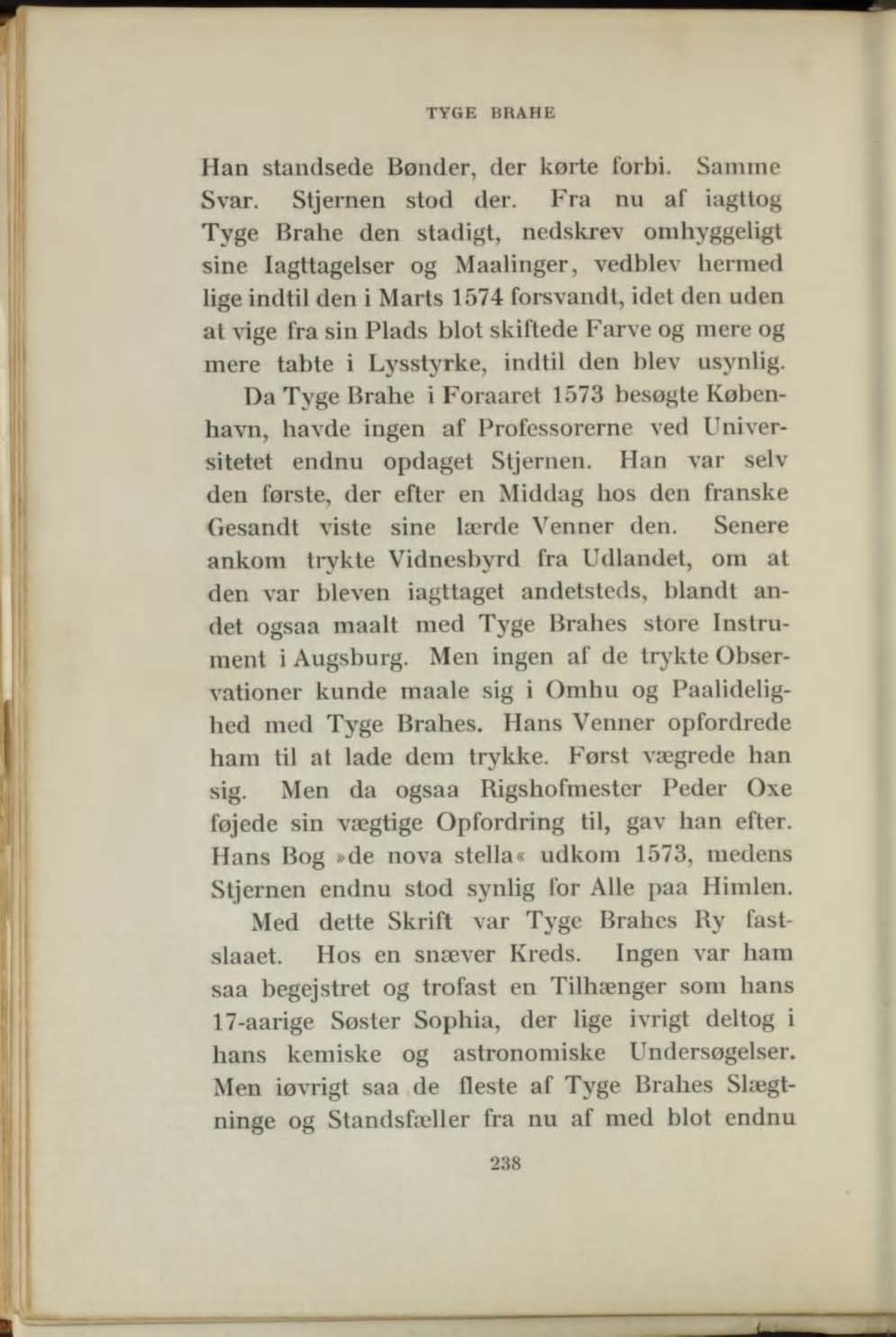 TYGE BRAHE

Han standsede Bønder, der kørte forbi. Samme Svar. Stjernen stod der. Fra nu af iagttog Tyge Brahe den stadigt, nedskrev omhyggeligt sine Iagttagelser og Maalinger, vedblev hermed lige indtil den i Marts 1574 forsvandt, idet den uden at vige fra sin Plads blot skiftede Farve og mere og mere tabte i Lysstyrke, indtil den blev usynlig.

Da Tyge Brahe i Foraaret 1573 besøgte København, havde ingen af Professorerne ved Universitetet endnu opdaget Stjernen. Han var selv den første, der efter en Middag hos den franske Gesandt viste sine lærde Venner den. Senere ankom trykte Vidnesbyrd fra Udlandet, om at den var bleven iagttaget andetsteds, blandt andet ogsaa maalt med Tyge Brahes store Instrument i Augsburg. Men ingen af de trykte Observationer kunde maale sig i Omhu og Paalidelighed med Tyge Brahes. Hans Venner opfordrede ham til at lade dem trykke. Først vægrede han sig. Men da ogsaa Rigshofmester Peder Oxe føjede sin vægtige Opfordring til, gav han efter. Hans Bog »de nova stella« udkom 1573, medens Stjernen endnu stod synlig for Alle paa Himlen.

Med dette Skrift var Tyge Brahes Ry fastslaaet. Hos en snæver Kreds. Ingen var ham saa begejstret og trofast en Tilhænger som hans 17-aarige Søster Sophia, der lige ivrigt deltog i hans kemiske og astronomiske Undersøgelser. Men iøvrigt saa de fleste af Tyge Brahes Slægtninge og Standsfæller fra nu af med blot endnu

238